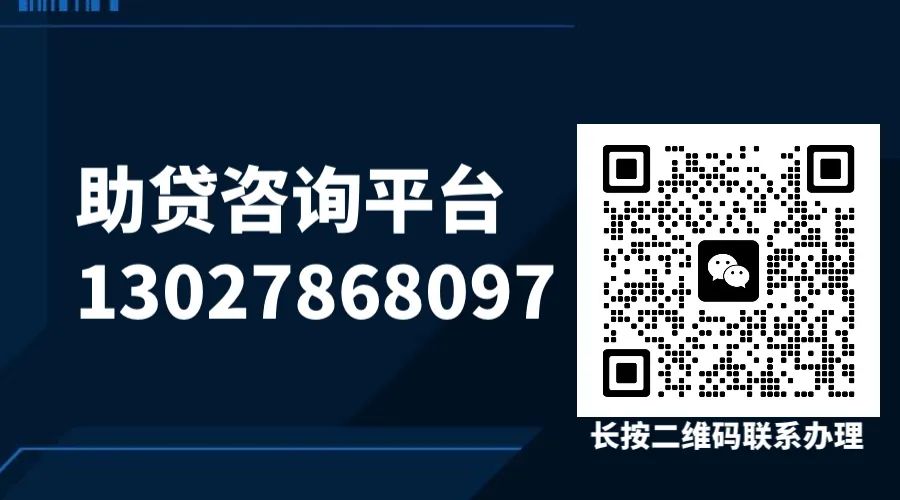 助贷咨询平台
13027868097

长按二维码联系办理